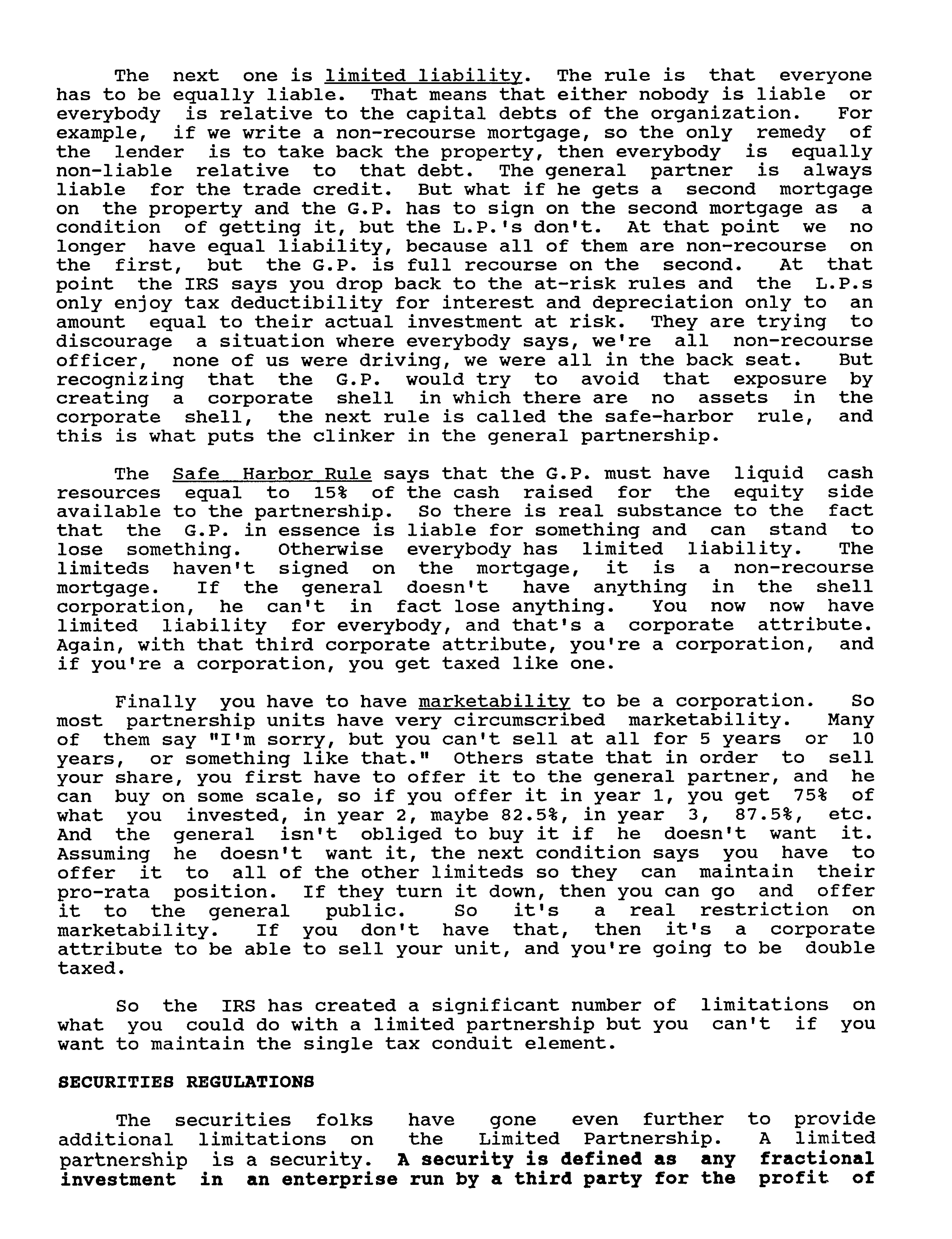 The next one is limited liability. The rule is that everyone has to be equally liable. That means that either nobody is liable or everybody is relative to the capital debts of the organization. For example, if we write a non-recourse mortgage, so the only remedy of the lender is to take back the property, then everybody is equally non-liable relative to that debt. The general partner is always liable for the trade credit. But what if he gets a second mortgage on the property and the G.P. has to sign on the second mortgage as a condition of getting it, but the L.P.'s don't. At that point we no longer have equal liability, because all of them are non-recourse on the first, but the G.P. is full recourse on the second. At that point the IRS says you drop back to the at-risk rules and the L.P.s only enjoy tax deductibility for interest and depreciation only to an amount equal to their actual investment at risk. They are trying to discourage a situation where everybody says, we're all non-recourse officer, none of us were driving, we were all in the back seat. But recognizing that the G.P. would try to avoid that exposure by creating a corporate shell in which there are no assets in the corporate shell, the next rule is called the safe-harbor rule, and this is what puts the clinker in the general partnership.

The Safe Harbor Rule says that the G.P. must have liquid cash resources equal to 15% of the cash raised for the equity side available to the partnership. So there is real substance to the fact that the G.P. in essence is liable for something and can stand to lose something. Otherwise everybody has limited liability. The limiteds haven't signed on the mortgage, it is a non-recourse mortgage. If the general doesn't have anything in the shell corporation, he can't in fact lose anything. You now now have limited liability for everybody, and that's a corporate attribute. Again, with that third corporate attribute, you're a corporation, and if you're a corporation, you get taxed like one.

Finally you have to have marketability to be a corporation. So most partnership units have very circumscribed marketability. Many of them say "I'm sorry, but you can't sell at all for 5 years or 10 years, or something like that." Others state that in order to sell your share, you first have to offer it to the general partner, and he can buy on some scale, so if you offer it in year 1, you get 75% of what you invested, in year 2, maybe 82.5%, in year 3, 87.5%, etc. And the general isn't obliged to buy it if he doesn't want it. Assuming he doesn't want it, the next condition says you have to offer it to all of the other limiteds so they can maintain their pro-rata position. If they turn it down, then you can go and offer it to the general public. So it's a real restriction on marketability. If you don't have that, then it's a corporate attribute to be able to sell your unit, and you're going to be double taxed.

So the IRS has created a significant number of limitations on what you could do with a limited partnership but you can't if you want to maintain the single tax conduit element.

SECURITIES REGULATIONS

The securities folks have gone even further to provide additional limitations on the Limited Partnership. A limited partnership is a security. A security is defined as any fractional investment in an enterprise run by a third party for the profit of